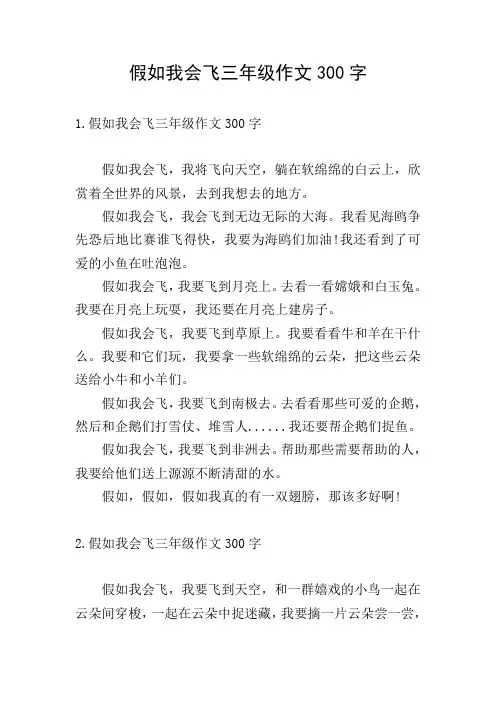 假如我会飞三年级作文 300 字

1.假如我会飞三年级作文 300 字

假如我会飞，我将飞向天空，躺在软绵绵的白云上，欣赏着全世界的风景，去到我想去的地方。

假如我会飞，我会飞到无边无际的大海。我看见海鸥争先恐后地比赛谁飞得快，我要为海鸥们加油!我还看到了可爱的小鱼在吐泡泡。

假如我会飞，我要飞到月亮上。去看一看嫦娥和白玉兔。我要在月亮上玩耍，我还要在月亮上建房子。

假如我会飞，我要飞到草原上。我要看看牛和羊在干什么。我要和它们玩，我要拿一些软绵绵的云朵，把这些云朵送给小牛和小羊们。

假如我会飞，我要飞到南极去。去看看那些可爱的企鹅，然后和企鹅们打雪仗、堆雪人......我还要帮企鹅们捉鱼。

假如我会飞，我要飞到非洲去。帮助那些需要帮助的人，我要给他们送上源源不断清甜的水。

假如，假如，假如我真的有一双翅膀，那该多好啊!

2.假如我会飞三年级作文 300 字

假如我会飞，我要飞到天空，和一群嬉戏的小鸟一起在云朵间穿梭，一起在云朵中捉迷藏，我要摘一片云朵尝一尝，